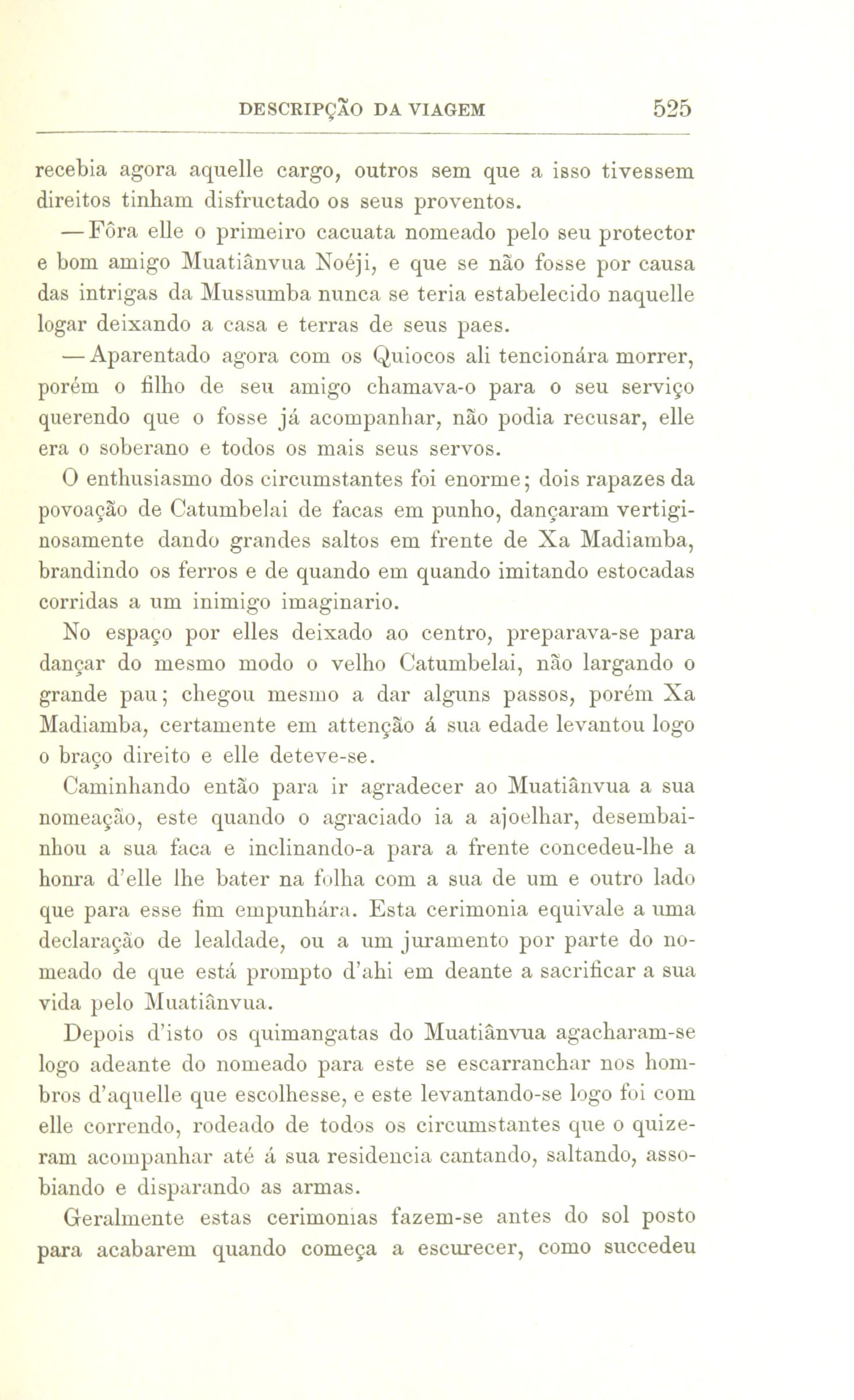 DESCRIPÇÃO DA VIAGEM 525

recebia agora aquelle cargo, outros sem que a isso tivessem direitos tinham disfructado os seus proventos.

— Fôra elle o primeiro cacuata nomeado pelo seu protector e bom amigo Muatiânvua Noéji, e que se não fosse por causa das intrigas da Mussumba nunca se teria estabelecido naquelle logar deixando a casa e terras de seus paes.

— Aparentado agora com os Quiocos ali tencionára morrer, porém o filho de seu amigo chamava-o para o seu serviço querendo que o fosse já acompanhar, não podia recusar, elle era o soberano e todos os mais seus servos.

O enthusiasmo dos circumstantes foi enorme; dois rapazes da povoação de Catumbelai de facas em punho, dançaram vertiginosamente dando grandes saltos em frente de Xa Madiamba, brandindo os ferros e de quando em quando imitando estocadas corridas a um inimigo imaginario.

No espaço por elles deixado ao centro, preparava-se para dançar do mesmo modo o velho Catumbelai, não largando o grande pau; chegou mesmo a dar alguns passos, porém Xa Madiamba, certamente em attenção á sua edade levantou logo o braço direito e elle deteve-se.

Caminhando então para ir agradecer ao Muatiânvua a sua nomeação, este quando o agraciado ia a ajoelhar, desembainhou a sua faca e inclinando-a para a frente concedeu-lhe a honra d'elle lhe bater na folha com a sua de um e outro lado que para esse fim empunhára. Esta cerimonia equivale a uma declaração de lealdade, ou a um juramento por parte do nomeado de que está prompto d'ahi em deante a sacrificar a sua vida pelo Muatiânvua.

Depois d'isto os quimangatas do Muatiânvua agacharam-se logo adeante do nomeado para este se escarranchar nos hombros d'aquelle que escolhesse, e este levantando-se logo foi com elle correndo, rodeado de todos os circumstantes que o quizeram acompanhar até á sua residencia cantando, saltando, assobiando e disparando as armas.

Geralmente estas cerimonias fazem-se antes do sol posto para acabarem quando começa a escurecer, como succedeu